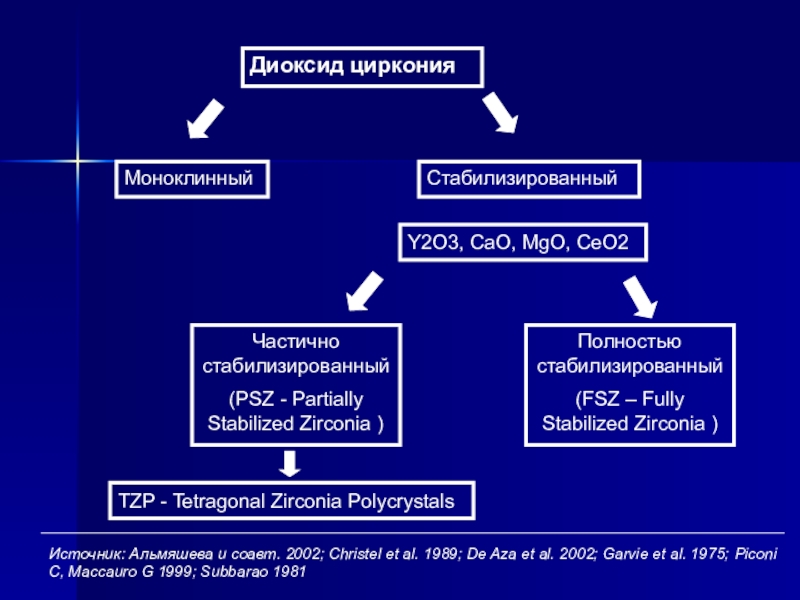 Диоксид циркония

Моноклинный

Стабилизированный

Y2O3, CaO, MgO, CeO2

Частично стабилизированный

(PSZ - Partially Stabilized Zirconia )

Полностью стабилизированный

(FSZ – Fully Stabilized Zirconia )

TZP - Tetragonal Zirconia Polycrystals

Источник: Альмяшева и соавт. 2002; Christel et al. 1989; De Aza et al. 2002; Garvie et al. 1975; Piconi C, Maccauro G 1999; Subbarao 1981